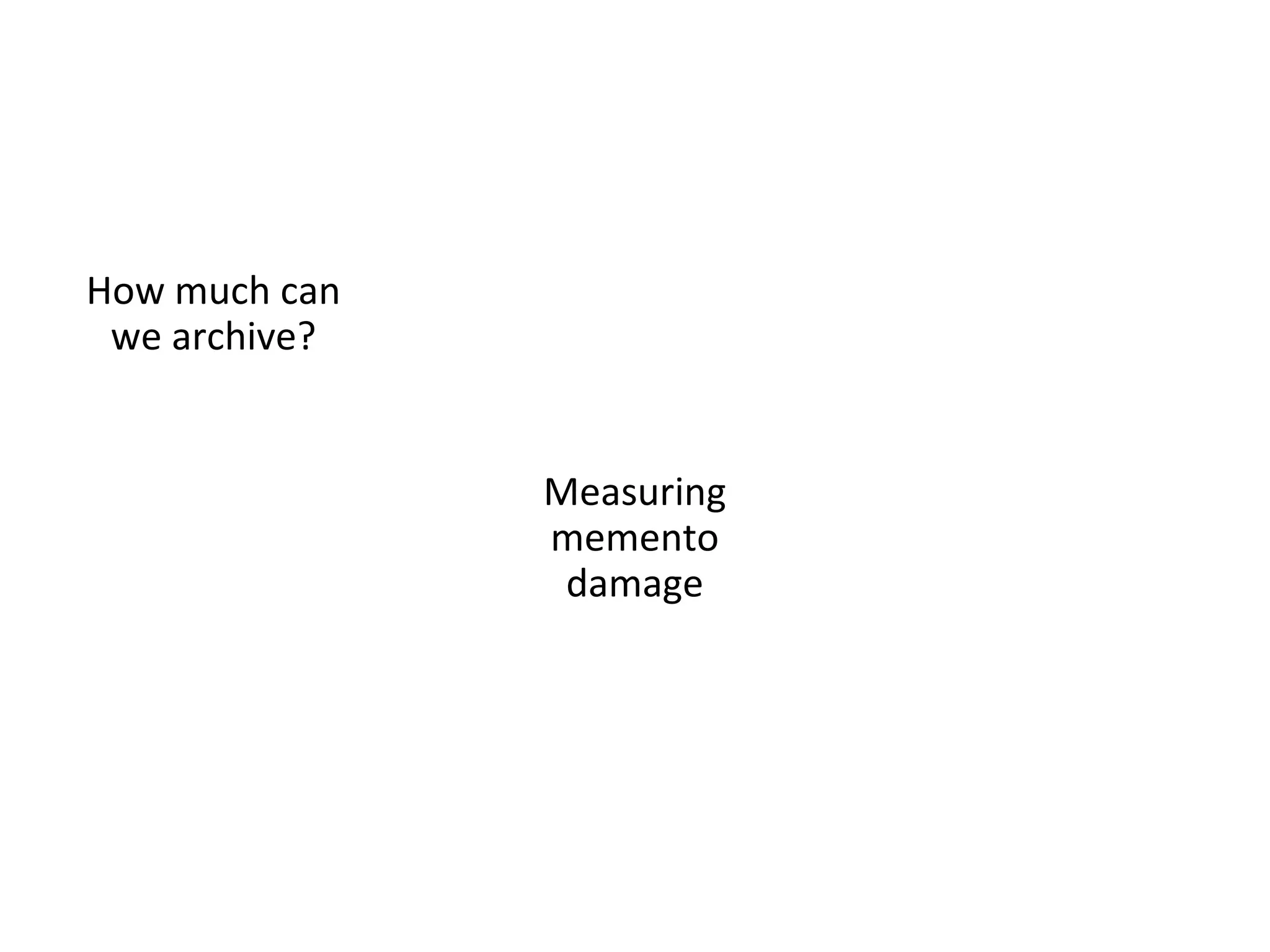 How much can we archive?

Measuring memento damage